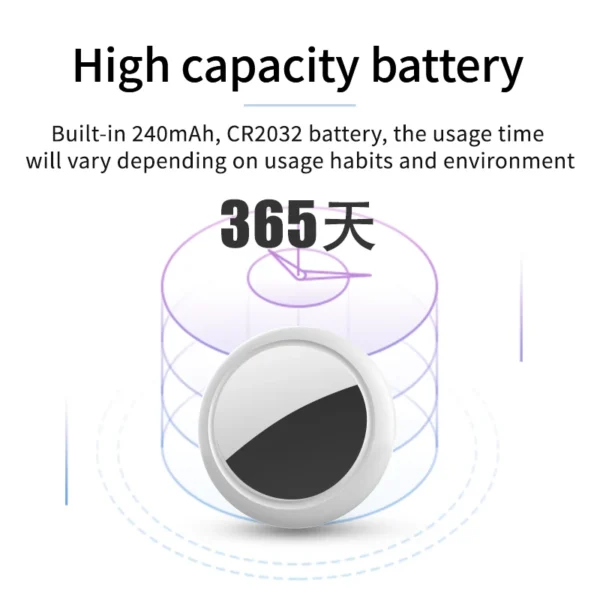 High capacity battery

Built-in 240mAh, CR2032 battery, the usage time will vary depending on usage habits and environment

365天